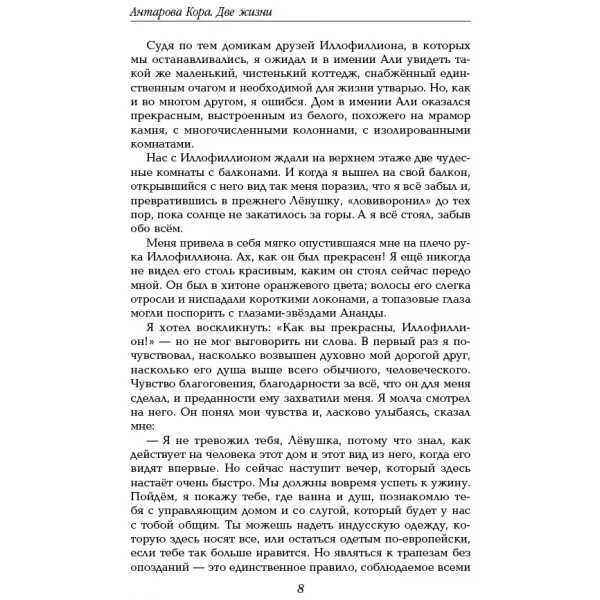 Антарова Кора. Две жизни

Судя по тем домикам друзей Иллофиллиона, в которых мы останавливались, я ожидал и в имении Али увидеть такой же маленький, чистенький коттедж, снабжённый единственным очагом и необходимой для жизни утварью. Но, как и во многом другом, я ошибся. Дом в имении Али оказался прекрасным, выстроенным из белого, похожего на мрамор камня, с многочисленными колоннами, с изолированными комнатами.

Нас с Иллофиллионом ждали на верхнем этаже две чудесные комнаты с балконами. И когда я вышел на свой балкон, открывшийся с него вид так меня поразил, что я всё забыл и, превратившись в прежнего Лёвушку, «ловиворонил» до тех пор, пока солнце не закатилось за горы. А я всё стоял, забыв обо всём.

Меня привела в себя мягко опустившаяся мне на плечо рука Иллофиллиона. Ах, как он был прекрасен! Я ещё никогда не видел его столь красивым, каким он стоял сейчас передо мной. Он был в хитоне оранжевого цвета; волосы его слегка отросли и ниспадали короткими локонами, а топазовые глаза могли поспорить с глазами-звёздами Ананды.

Я хотел воскликнуть: «Как вы прекрасны, Иллофиллион!» — но не мог выговорить ни слова. В первый раз я почувствовал, насколько возвышен духовно мой дорогой друг, насколько его душа выше всего обычного, человеческого. Чувство благоговения, благодарности за всё, что он для меня сделал, и преданности ему захватили меня. Я молча смотрел на него. Он понял мои чувства и, ласково улыбаясь, сказал мне:

— Я не тревожил тебя, Лёвушка, потому что знал, как действует на человека этот дом и этот вид из него, когда его видят впервые. Но сейчас наступит вечер, который здесь настаёт очень быстро. Мы должны вовремя успеть к ужину. Пойдём, я покажу тебе, где ванна и душ, познакомлю тебя с управляющим домом и со слугой, который будет у нас с тобой общим. Ты можешь надеть индусскую одежду, которую здесь носят все, или остаться одетым по-европейски, если тебе так больше нравится. Но являться к трапезам без опозданий — это единственное правило, соблюдаемое всеми

8